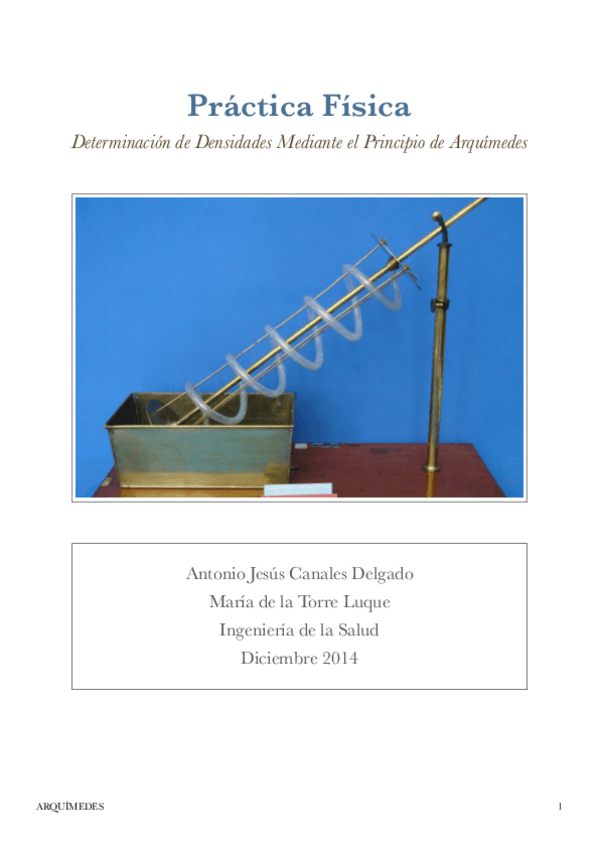 Práctica Física

Determinación de Densidades Mediante el Principio de Arquímedes

Antonio Jesús Canales Delgado
María de la Torre Luque
Ingeniería de la Salud
Diciembre 2014

ARQUÍMEDES 1